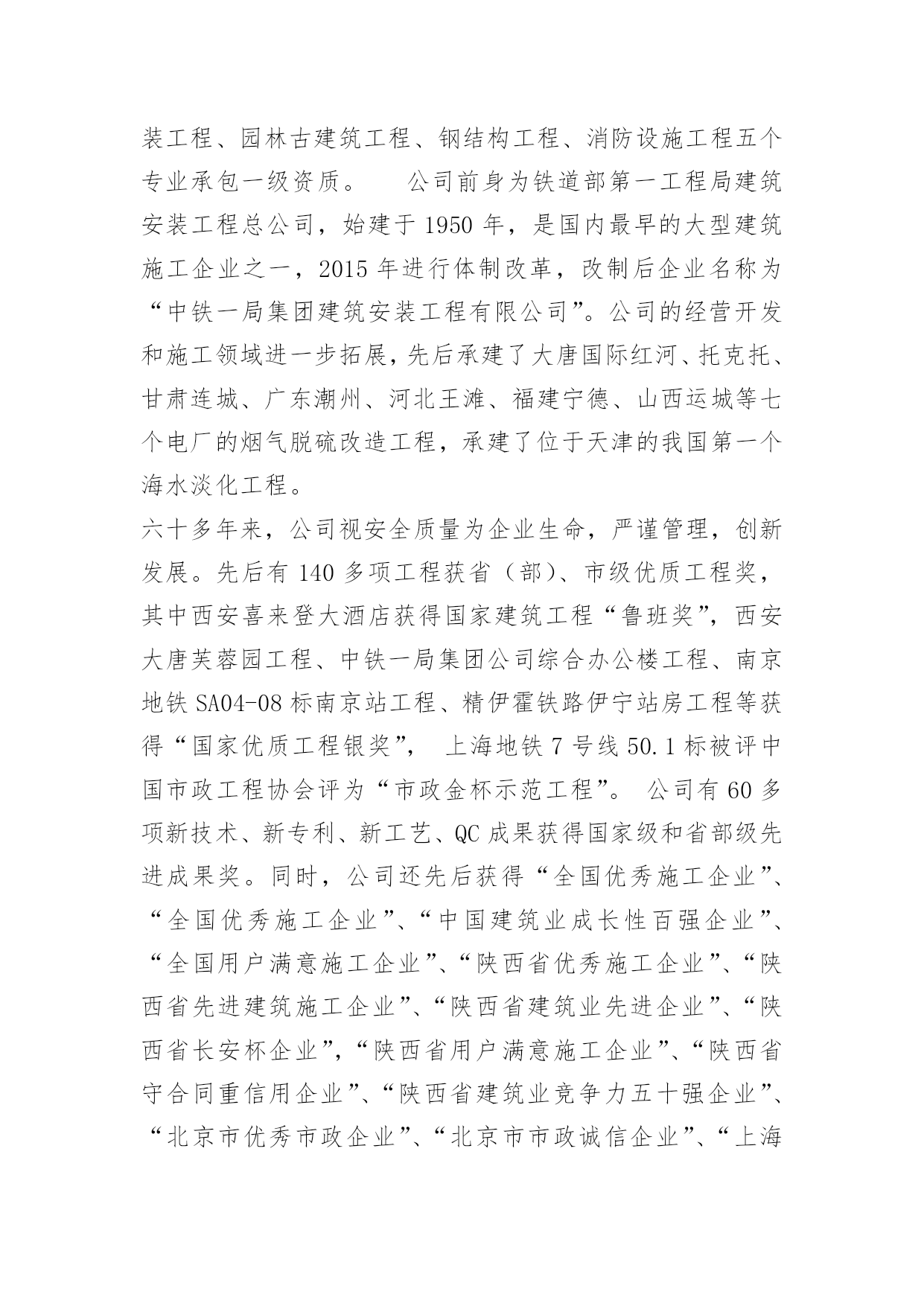 装工程、园林古建筑工程、钢结构工程、消防设施工程五个专业承包一级资质。 公司前身为铁道部第一工程局建筑安装工程总公司，始建于 1950 年，是国内最早的大型建筑施工企业之一，2015 年进行体制改革，改制后企业名称为“中铁一局集团建筑安装工程有限公司”。公司的经营开发和施工领域进一步拓展，先后承建了大唐国际红河、托克托、甘肃连城、广东潮州、河北王滩、福建宁德、山西运城等七个电厂的烟气脱硫改造工程，承建了位于天津的我国第一个海水淡化工程。

六十多年来，公司视安全质量为企业生命，严谨管理，创新发展。先后有 140 多项工程获省（部）、市级优质工程奖，其中西安喜来登大酒店获得国家建筑工程“鲁班奖”，西安大唐芙蓉园工程、中铁一局集团公司综合办公楼工程、南京地铁 SA04-08 标南京站工程、精伊霍铁路伊宁站房工程等获得“国家优质工程银奖”， 上海地铁 7 号线 50.1 标被评中国市政工程协会评为“市政金杯示范工程”。 公司有 60 多项新技术、新专利、新工艺、QC 成果获得国家级和省部级先进成果奖。同时，公司还先后获得“全国优秀施工企业”、“全国优秀施工企业”、“中国建筑业成长性百强企业”、“全国用户满意施工企业”、“陕西省优秀施工企业”、“陕西省先进建筑施工企业”、“陕西省建筑业先进企业”、“陕西省长安杯企业”，“陕西省用户满意施工企业”、“陕西省守合同重信用企业”、“陕西省建筑业竞争力五十强企业”、“北京市优秀市政企业”、“北京市市政诚信企业”、“上海